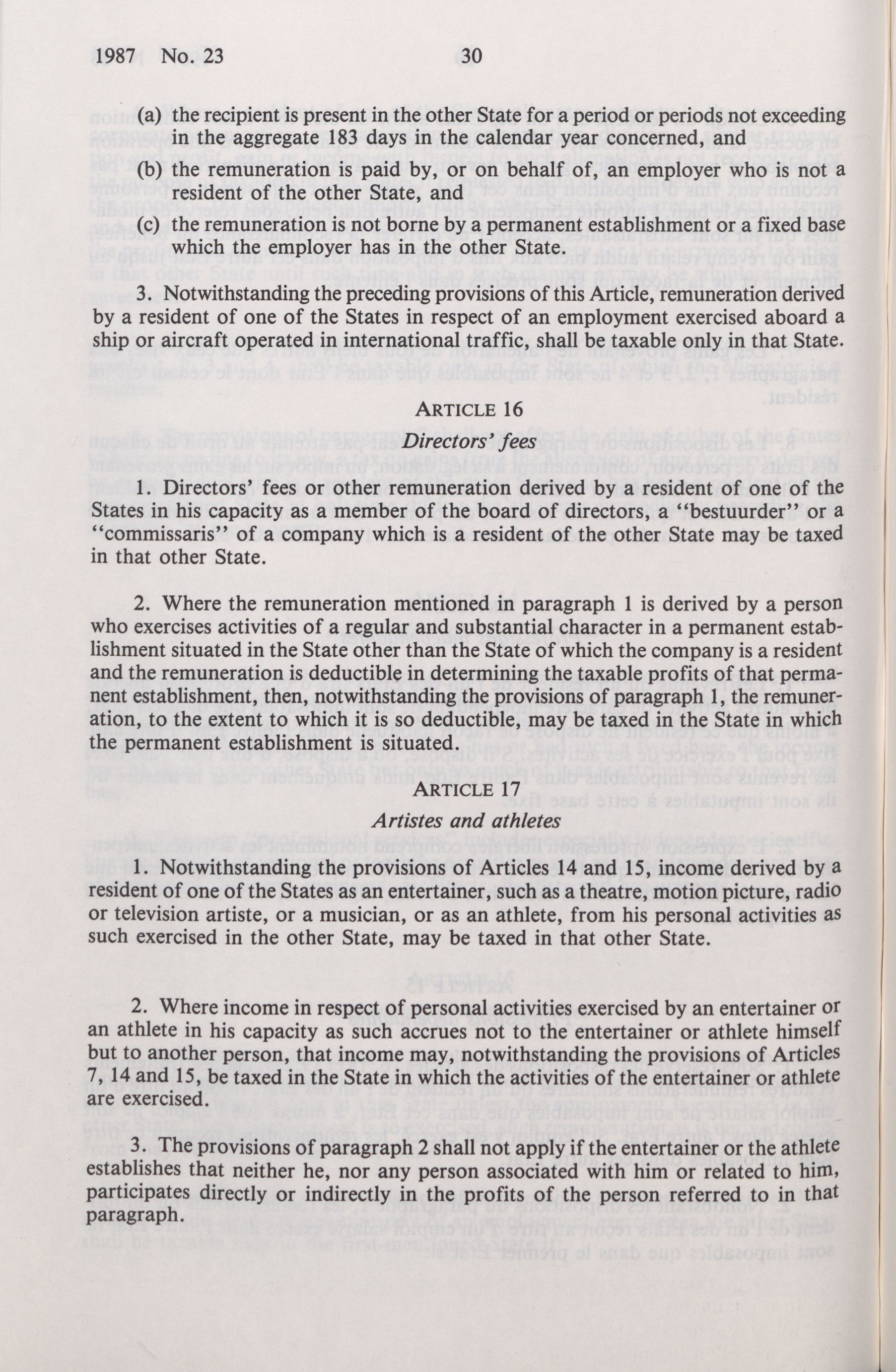 1987 No. 23 30

(a) the recipient is present in the other State for a period or periods not exceeding in the aggregate 183 days in the calendar year concerned, and

(b) the remuneration is paid by, or on behalf of, an employer who is not a resident of the other State, and

(c) the remuneration is not borne by a permanent establishment or a fixed base which the employer has in the other State.

3. Notwithstanding the preceding provisions of this Article, remuneration derived by a resident of one of the States in respect of an employment exercised aboard a ship or aircraft operated in international traffic, shall be taxable only in that State.

ARTICLE 16
Directors' fees

1. Directors' fees or other remuneration derived by a resident of one of the States in his capacity as a member of the board of directors, a "bestuurder" or a "commissaris" of a company which is a resident of the other State may be taxed in that other State.

2. Where the remuneration mentioned in paragraph 1 is derived by a person who exercises activities of a regular and substantial character in a permanent establishment situated in the State other than the State of which the company is a resident and the remuneration is deductible in determining the taxable profits of that permanent establishment, then, notwithstanding the provisions of paragraph 1, the remuneration, to the extent to which it is so deductible, may be taxed in the State in which the permanent establishment is situated.

ARTICLE 17
Artistes and athletes

1. Notwithstanding the provisions of Articles 14 and 15, income derived by a resident of one of the States as an entertainer, such as a theatre, motion picture, radio or television artiste, or a musician, or as an athlete, from his personal activities as such exercised in the other State, may be taxed in that other State.

2. Where income in respect of personal activities exercised by an entertainer or an athlete in his capacity as such accrues not to the entertainer or athlete himself but to another person, that income may, notwithstanding the provisions of Articles 7, 14 and 15, be taxed in the State in which the activities of the entertainer or athlete are exercised.

3. The provisions of paragraph 2 shall not apply if the entertainer or the athlete establishes that neither he, nor any person associated with him or related to him, participates directly or indirectly in the profits of the person referred to in that paragraph.